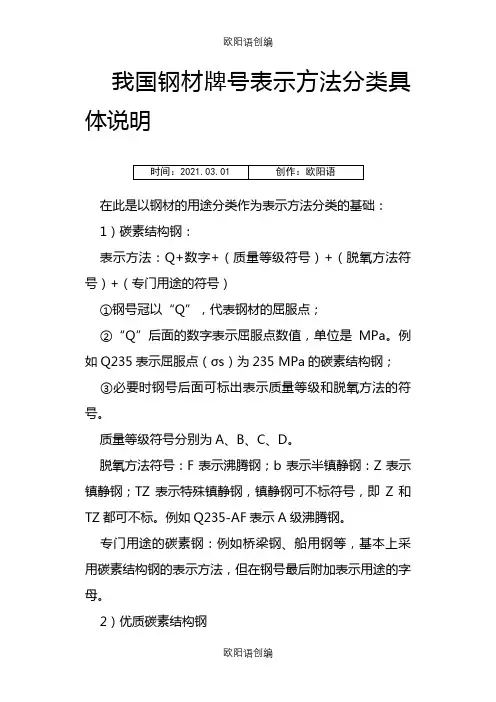 欧阳语创编

我国钢材牌号表示方法分类具体说明

| 时间：2021.03.01 | 创作：欧阳语 |
|---|---|

在此是以钢材的用途分类作为表示方法分类的基础：

1）碳素结构钢：

表示方法：Q+数字+（质量等级符号）+（脱氧方法符号）+（专门用途的符号）

①钢号冠以“Q”，代表钢材的屈服点；

②“Q”后面的数字表示屈服点数值，单位是 MPa。例如 Q235 表示屈服点（σs）为 235 MPa 的碳素结构钢；

③必要时钢号后面可标出表示质量等级和脱氧方法的符号。

质量等级符号分别为 A、B、C、D。

脱氧方法符号：F 表示沸腾钢；b 表示半镇静钢：Z 表示镇静钢；TZ 表示特殊镇静钢，镇静钢可不标符号，即 Z 和 TZ 都可不标。例如 Q235-AF 表示 A 级沸腾钢。

专门用途的碳素钢：例如桥梁钢、船用钢等，基本上采用碳素结构钢的表示方法，但在钢号最后附加表示用途的字母。

2）优质碳素结构钢

欧阳语创编